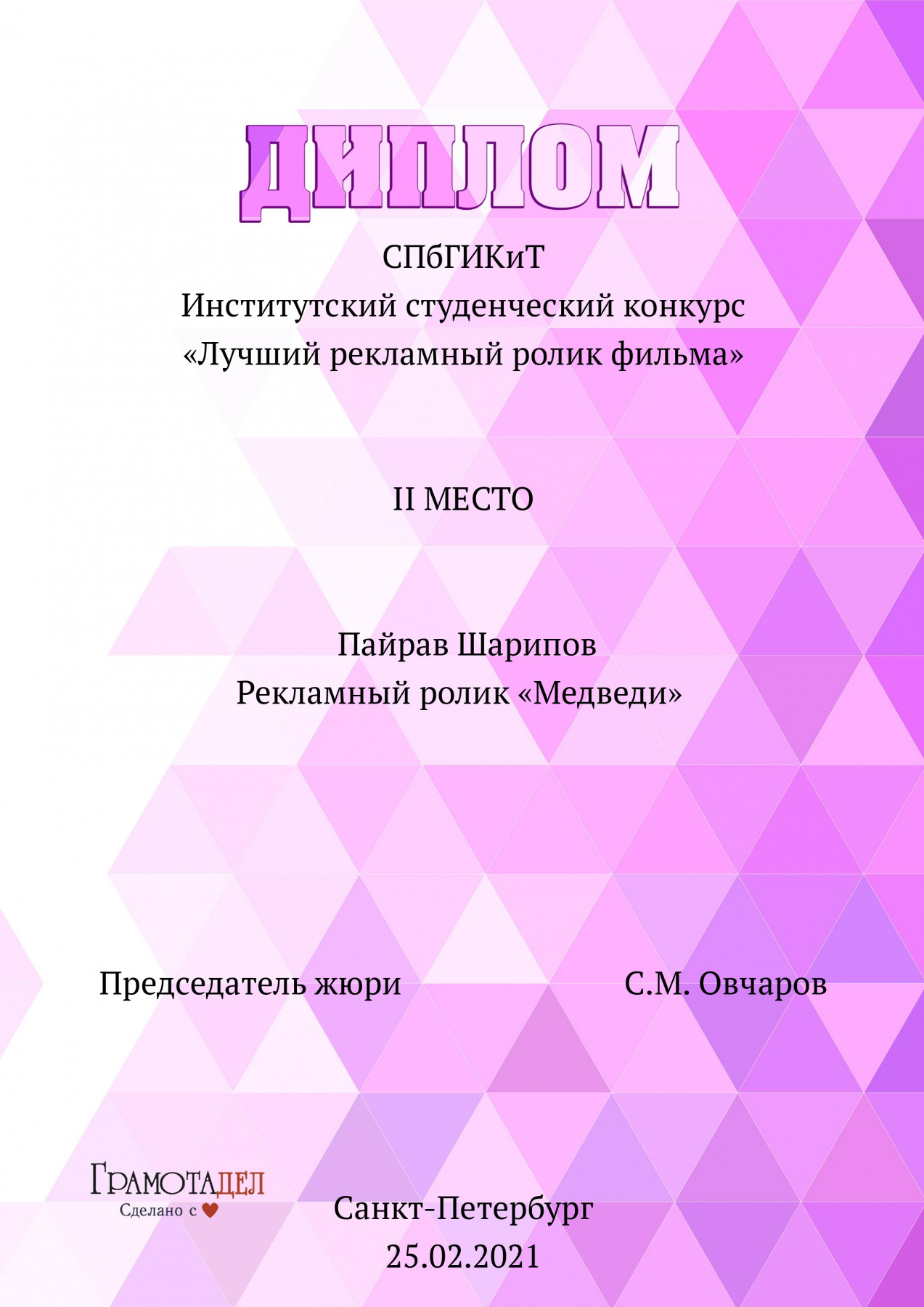 ДИПЛОМ

СПбГИКиТ
Институтский студенческий конкурс
«Лучший рекламный ролик фильма»

II МЕСТО

Пайрав Шарипов
Рекламный ролик «Медведи»

Председатель жюри С.М. Овчаров

ГРАМОТАДЕЛ
Сделано с

Санкт-Петербург
25.02.2021